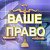 ВАШЕ
ПРАВО